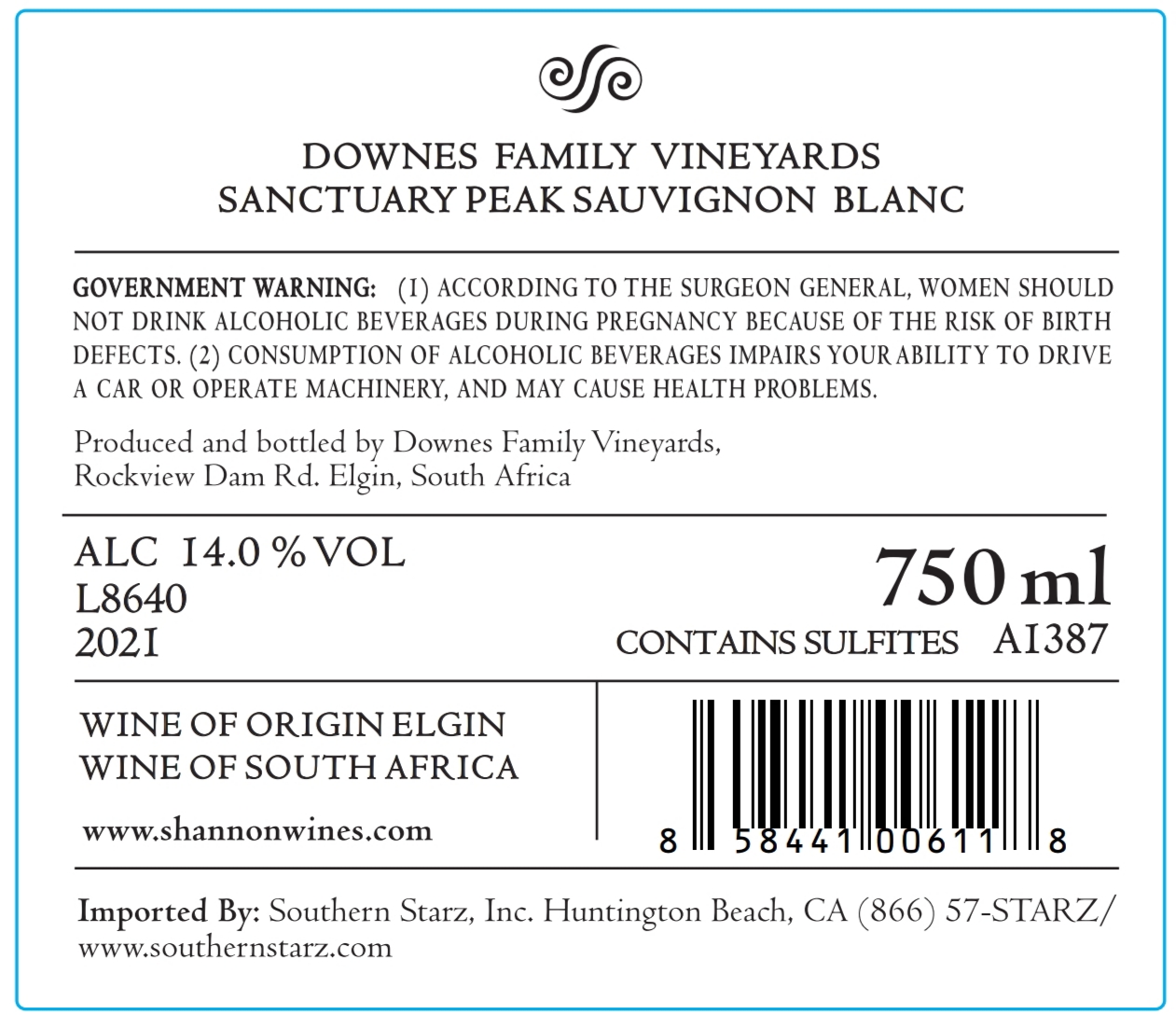 DOWNES FAMILY VINEYARDS
SANCTUARY PEAK SAUVIGNON BLANC

GOVERNMENT WARNING: (1) ACCORDING TO THE SURGEON GENERAL, WOMEN SHOULD NOT DRINK ALCOHOLIC BEVERAGES DURING PREGNANCY BECAUSE OF THE RISK OF BIRTH DEFECTS. (2) CONSUMPTION OF ALCOHOLIC BEVERAGES IMPAIRS YOUR ABILITY TO DRIVE A CAR OR OPERATE MACHINERY, AND MAY CAUSE HEALTH PROBLEMS.

Produced and bottled by Downes Family Vineyards,
Rockview Dam Rd. Elgin, South Africa

ALC 14.0 % VOL
L8640
2021

750 ml
CONTAINS SULFITES A1387

WINE OF ORIGIN ELGIN
WINE OF SOUTH AFRICA

www.shannonwines.com

8 58441 00611 8

Imported By: Southern Starz, Inc. Huntington Beach, CA (866) 57-STARZ/
www.southernstarz.com